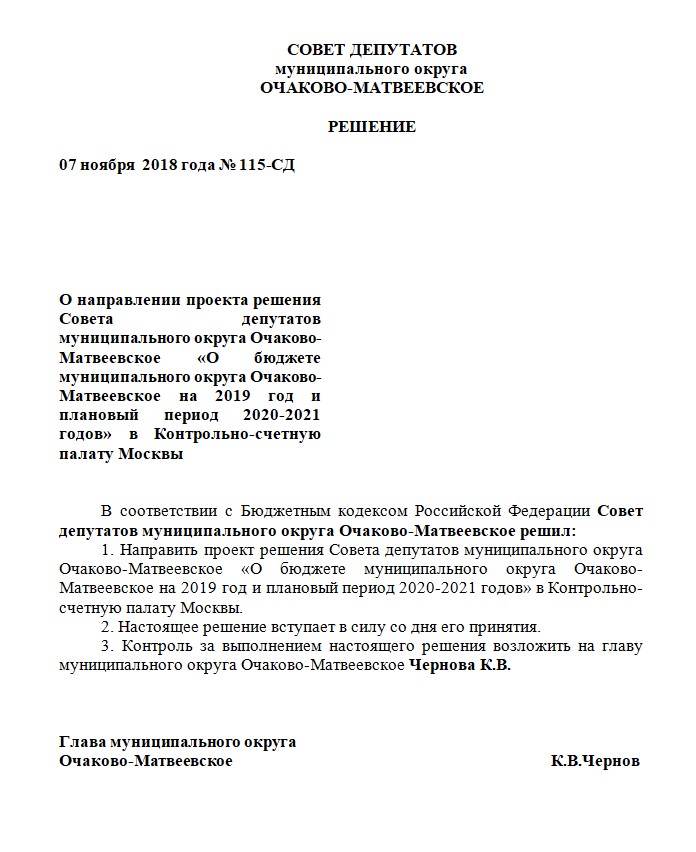 СОВЕТ ДЕПУТАТОВ
муниципального округа
ОЧАКОВО-МАТВЕЕВСКОЕ

РЕШЕНИЕ

07 ноября 2018 года № 115-СД

О направлении проекта решения Совета депутатов муниципального округа Очаково-Матвеевское «О бюджете муниципального округа Очаково-Матвеевское на 2019 год и плановый период 2020-2021 годов» в Контрольно-счетную палату Москвы

В соответствии с Бюджетным кодексом Российской Федерации Совет депутатов муниципального округа Очаково-Матвеевское решил:

1. Направить проект решения Совета депутатов муниципального округа Очаково-Матвеевское «О бюджете муниципального округа Очаково-Матвеевское на 2019 год и плановый период 2020-2021 годов» в Контрольно-счетную палату Москвы.

2. Настоящее решение вступает в силу со дня его принятия.

3. Контроль за выполнением настоящего решения возложить на главу муниципального округа Очаково-Матвеевское Чернова К.В.

Глава муниципального округа
Очаково-Матвеевское К.В.Чернов